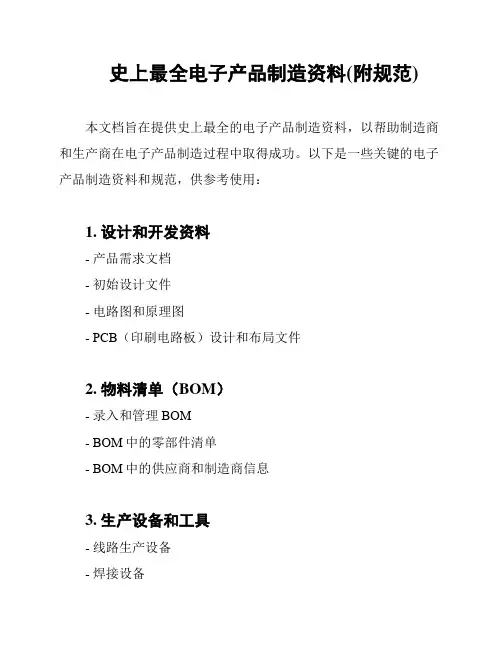 史上最全电子产品制造资料(附规范)

本文档旨在提供史上最全的电子产品制造资料，以帮助制造商和生产商在电子产品制造过程中取得成功。以下是一些关键的电子产品制造资料和规范，供参考使用：

1. 设计和开发资料
- 产品需求文档
- 初始设计文件
- 电路图和原理图
- PCB（印刷电路板）设计和布局文件

2. 物料清单（BOM）
- 录入和管理 BOM
- BOM 中的零部件清单
- BOM 中的供应商和制造商信息

3. 生产设备和工具
- 线路生产设备
- 焊接设备